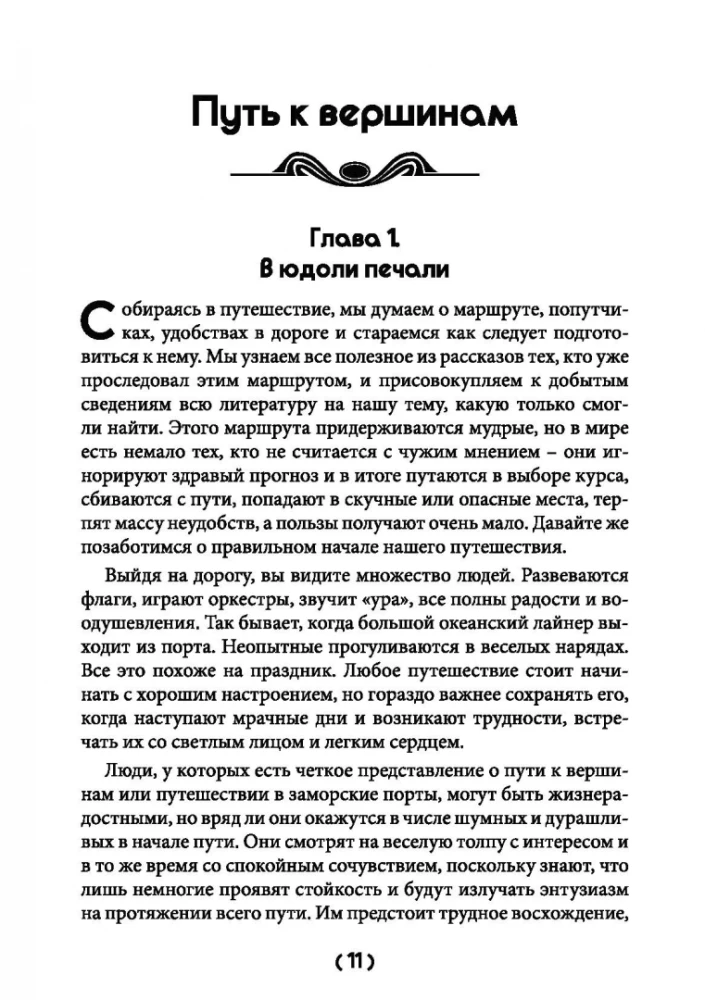 Путь к вершинам

Глава 1.
В юдоли печали

Собираясь в путешествие, мы думаем о маршруте, попутчиках, удобствах в дороге и стараемся как следует подготовиться к нему. Мы узнаем все полезное из рассказов тех, кто уже проследовал этим маршрутом, и присовокупляем к добытым сведениям всю литературу на нашу тему, какую только смогли найти. Этого маршрута придерживаются мудрые, но в мире есть немало тех, кто не считается с чужим мнением – они игнорируют здравый прогноз и в итоге путаются в выборе курса, сбиваются с пути, попадают в скучные или опасные места, терпят массу неудобств, а пользы получают очень мало. Давайте же позаботимся о правильном начале нашего путешествия.

Выйдя на дорогу, вы видите множество людей. Развеваются флаги, играют оркестры, звучит «ура», все полны радости и воодушевления. Так бывает, когда большой океанский лайнер выходит из порта. Неопытные прогуливаются в веселых нарядах. Все это похоже на праздник. Любое путешествие стоит начинать с хорошим настроением, но гораздо важнее сохранять его, когда наступают мрачные дни и возникают трудности, встречать их со светлым лицом и легким сердцем.

Люди, у которых есть четкое представление о пути к вершинам или путешествии в заморские порты, могут быть жизнерадостными, но вряд ли они окажутся в числе шумных и дурашливых в начале пути. Они смотрят на веселую толпу с интересом и в то же время со спокойным сочувствием, поскольку знают, что лишь немногие проявят стойкость и будут излучать энтузиазм на протяжении всего пути. Им предстоит трудное восхождение,

( 11 )